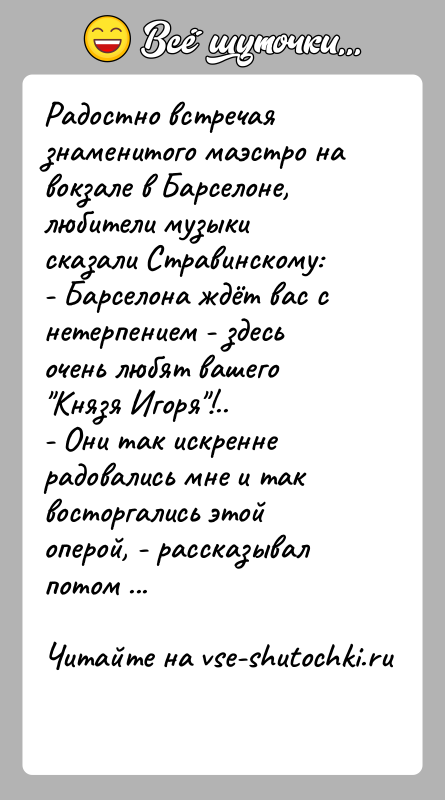 Всё шуточки...

Радостно встречая знаменитого маэстро на вокзале в Барселоне, любители музыки сказали Стравинскому:
- Барселона ждёт вас с нетерпением - здесь очень любят вашего "Князя Игоря"!..
- Они так искренне радовались мне и так восторгались этой оперой, - рассказывал потом ...

Читайте на vse-shutochki.ru